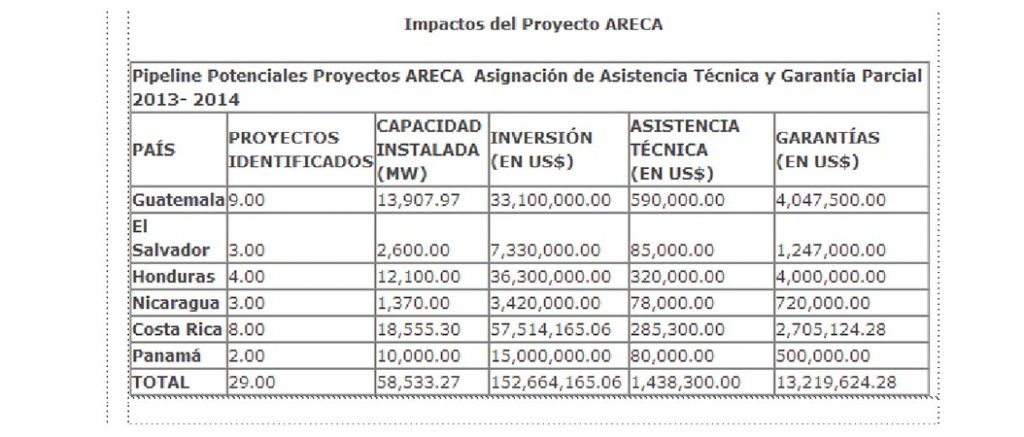 Impactos del Proyecto ARECA

Pipeline Potenciales Proyectos ARECA Asignación de Asistencia Técnica y Garantía Parcial 2013- 2014

| PAÍS | PROYECTOS IDENTIFICADOS | CAPACIDAD INSTALADA (MW) | INVERSIÓN (EN US$) | ASISTENCIA TÉCNICA (EN US$) | GARANTÍAS (EN US$) |
|---|---|---|---|---|---|
| Guatemala | 9.00 | 13,907.97 | 33,100,000.00 | 590,000.00 | 4,047,500.00 |
| El Salvador | 3.00 | 2,600.00 | 7,330,000.00 | 85,000.00 | 1,247,000.00 |
| Honduras | 4.00 | 12,100.00 | 36,300,000.00 | 320,000.00 | 4,000,000.00 |
| Nicaragua | 3.00 | 1,370.00 | 3,420,000.00 | 78,000.00 | 720,000.00 |
| Costa Rica | 8.00 | 18,555.30 | 57,514,165.06 | 285,300.00 | 2,705,124.28 |
| Panamá | 2.00 | 10,000.00 | 15,000,000.00 | 80,000.00 | 500,000.00 |
| TOTAL | 29.00 | 58,533.27 | 152,664,165.06 | 1,438,300.00 | 13,219,624.28 |